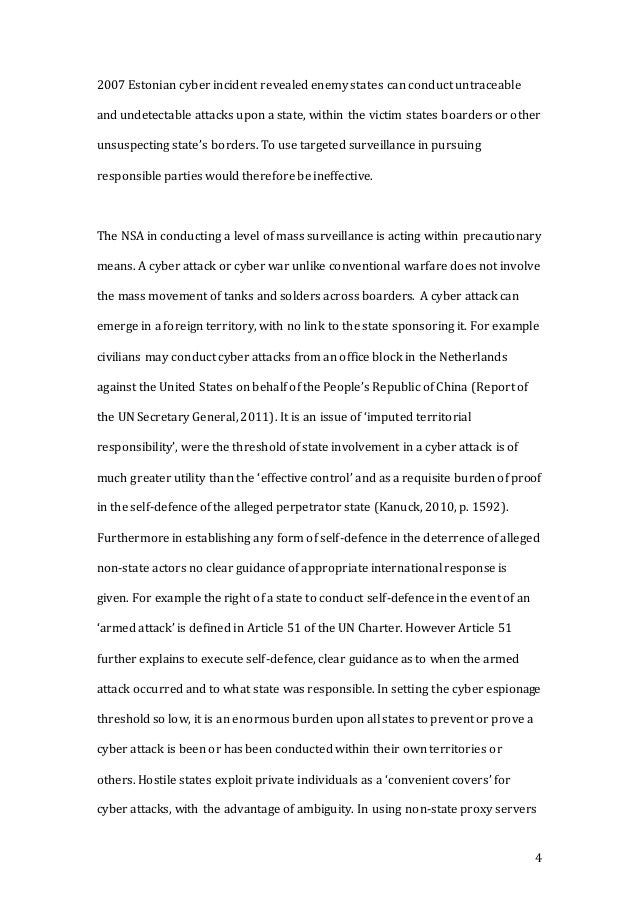 2007 Estonian cyber incident revealed enemy states can conduct untraceable and undetectable attacks upon a state, within the victim states boarders or other unsuspecting state's borders. To use targeted surveillance in pursuing responsible parties would therefore be ineffective.

The NSA in conducting a level of mass surveillance is acting within precautionary means. A cyber attack or cyber war unlike conventional warfare does not involve the mass movement of tanks and solders across boarders. A cyber attack can emerge in a foreign territory, with no link to the state sponsoring it. For example civilians may conduct cyber attacks from an office block in the Netherlands against the United States on behalf of the People's Republic of China (Report of the UN Secretary General, 2011). It is an issue of 'imputed territorial responsibility', were the threshold of state involvement in a cyber attack is of much greater utility than the 'effective control' and as a requisite burden of proof in the self-defence of the alleged perpetrator state (Kanuck, 2010, p. 1592). Furthermore in establishing any form of self-defence in the deterrence of alleged non-state actors no clear guidance of appropriate international response is given. For example the right of a state to conduct self-defence in the event of an 'armed attack' is defined in Article 51 of the UN Charter. However Article 51 further explains to execute self-defence, clear guidance as to when the armed attack occurred and to what state was responsible. In setting the cyber espionage threshold so low, it is an enormous burden upon all states to prevent or prove a cyber attack is been or has been conducted within their own territories or others. Hostile states exploit private individuals as a 'convenient covers' for cyber attacks, with the advantage of ambiguity. In using non-state proxy servers

4